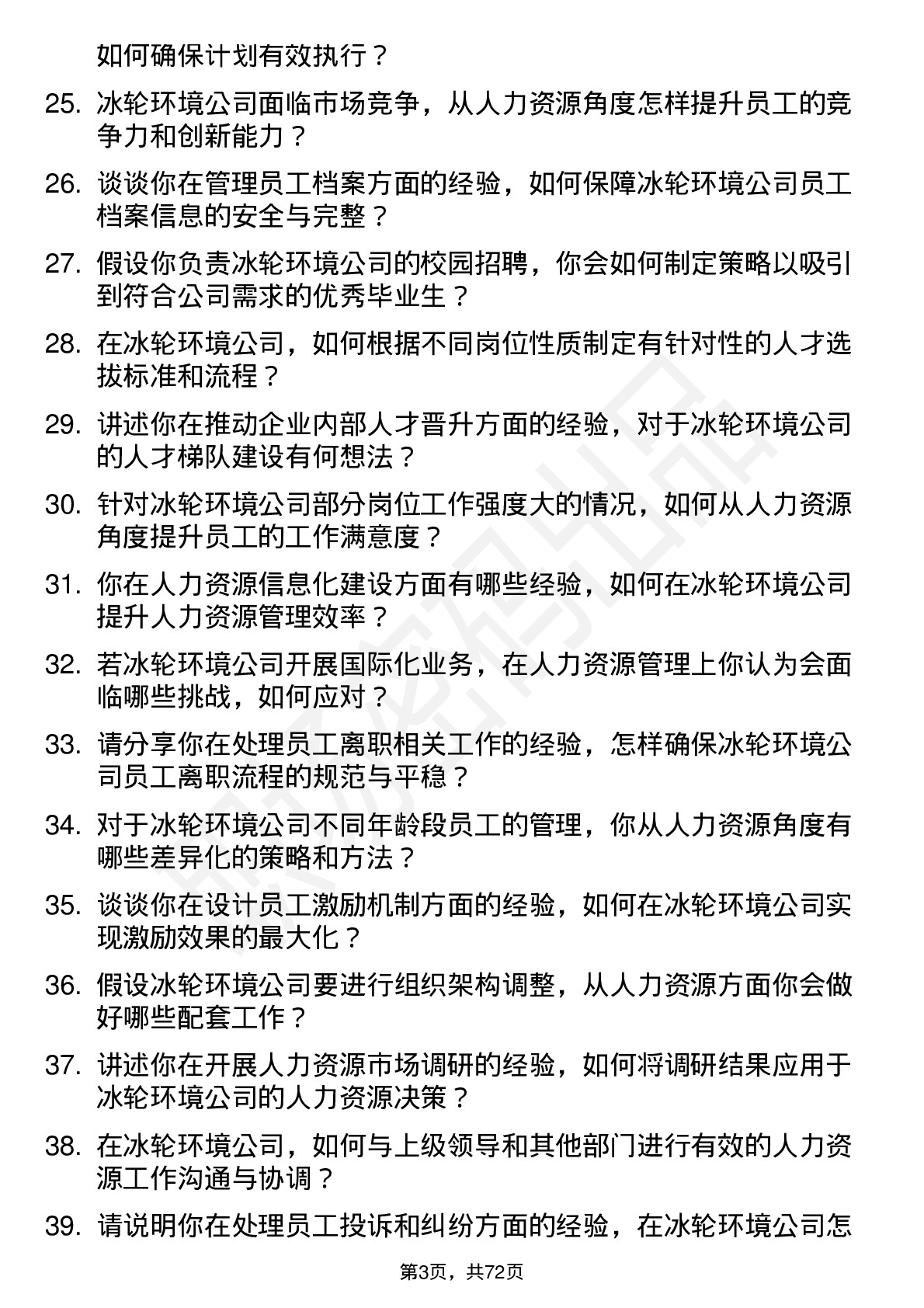 如何确保计划有效执行？

25. 冰轮环境公司面临市场竞争，从人力资源角度怎样提升员工的竞争力和创新能力？

26. 谈谈你在管理员工档案方面的经验，如何保障冰轮环境公司员工档案信息的安全与完整？

27. 假设你负责冰轮环境公司的校园招聘，你会如何制定策略以吸引到符合公司需求的优秀毕业生？

28. 在冰轮环境公司，如何根据不同岗位性质制定有针对性的人才选拔标准和流程？

29. 讲述你在推动企业内部人才晋升方面的经验，对于冰轮环境公司的人才梯队建设有何想法？

30. 针对冰轮环境公司部分岗位工作强度大的情况，如何从人力资源角度提升员工的工作满意度？

31. 你在人力资源信息化建设方面有哪些经验，如何在冰轮环境公司提升人力资源管理效率？

32. 若冰轮环境公司开展国际化业务，在人力资源管理上你认为会面临哪些挑战，如何应对？

33. 请分享你在处理员工离职相关工作的经验，怎样确保冰轮环境公司员工离职流程的规范与平稳？

34. 对于冰轮环境公司不同年龄段员工的管理，你从人力资源角度有哪些差异化的策略和方法？

35. 谈谈你在设计员工激励机制方面的经验，如何在冰轮环境公司实现激励效果的最大化？

36. 假设冰轮环境公司要进行组织架构调整，从人力资源方面你会做好哪些配套工作？

37. 讲述你在开展人力资源市场调研的经验，如何将调研结果应用于冰轮环境公司的人力资源决策？

38. 在冰轮环境公司，如何与上级领导和其他部门进行有效的人力资源工作沟通与协调？

39. 请说明你在处理员工投诉和纠纷方面的经验，在冰轮环境公司怎

第3页，共72页